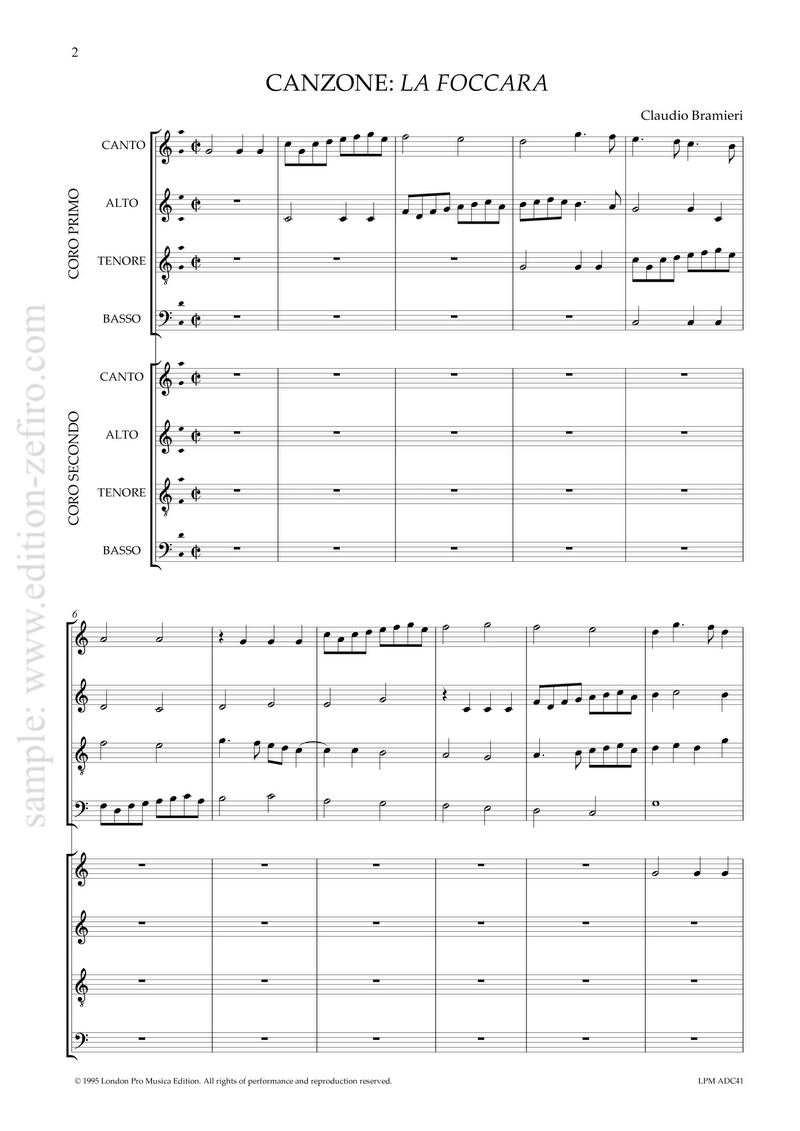 2

CANZONE: LA FOCCARA

Claudio Bramieri

CORO PRIMO

CANTO

ALTO

TENORE

BASSO

CORO SECONDO

CANTO

ALTO

TENORE

BASSO

6

© 1995 London Pro Musica Edition. All rights of performance and reproduction reserved.

LPM ADC41

sample: www.edition-zefiro.com